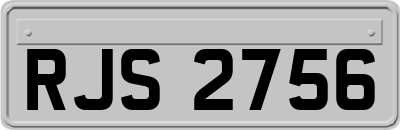 RJS 2756